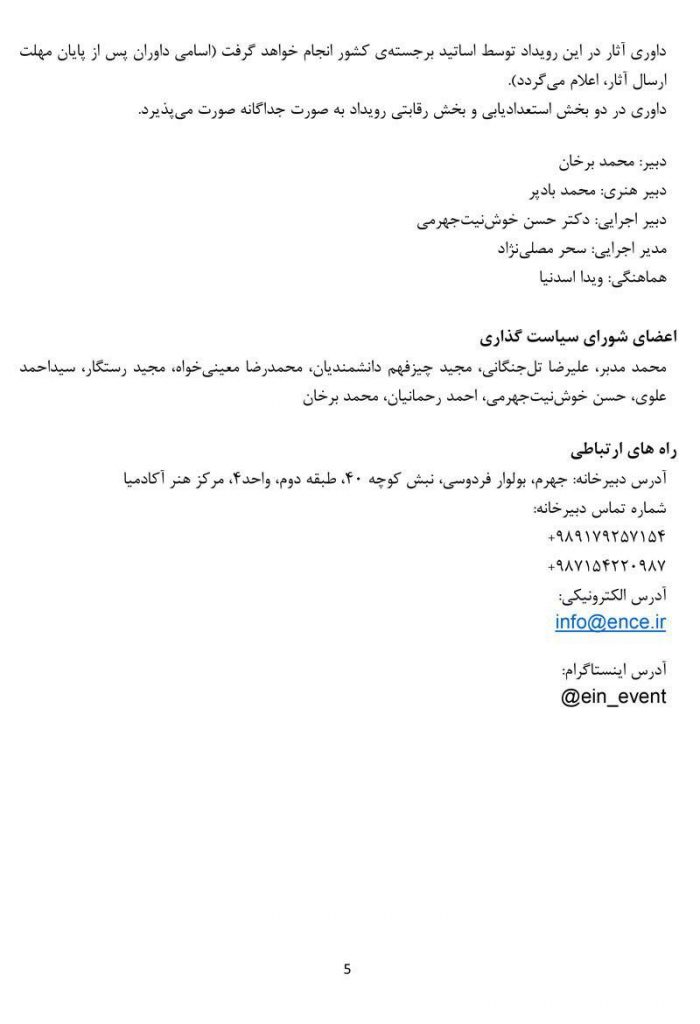 داوری آثار در این رویداد توسط اساتید برجسته‌ی کشور انجام خواهد گرفت (اسامی داوران پس از پایان مهلت ارسال آثار، اعلام می‌گردد).
داوری در دو بخش استعدادیابی و بخش رقابتی رویداد به صورت جداگانه صورت می‌پذیرد.

دبیر: محمد برخان
دبیر هنری: محمد بادپر
دبیر اجرایی: دکتر حسن خوش‌نیت‌جهرمی
مدیر اجرایی: سحر مصلی‌نژاد
هماهنگی: ویدا اسدنیا

اعضای شورای سیاست گذاری
محمد مدبر، علیرضا تل‌جنگانی، مجید چیزفهم دانشمندیان، محمدرضا معینی‌خواه، مجید رستگار، سیداحمد علوی، حسن خوش‌نیت‌جهرمی، احمد رحمانیان، محمد برخان

راه های ارتباطی
آدرس دبیرخانه: جهرم، بولوار فردوسی، نبش کوچه ۴۰، طبقه دوم، واحد۴، مرکز هنر آکادمیا
شماره تماس دبیرخانه:
+۹۸۹۱۷۹۲۵۷۱۵۴
+۹۸۷۱۵۴۲۲۰۹۸۷
آدرس الکترونیکی:
info@ence.ir

آدرس اینستاگرام:
@ein_event

5